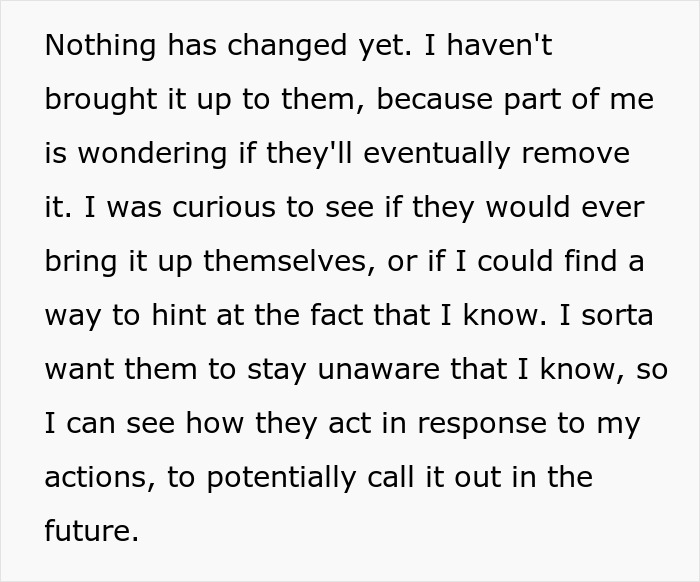 Nothing has changed yet. I haven't brought it up to them, because part of me is wondering if they'll eventually remove it. I was curious to see if they would ever bring it up themselves, or if I could find a way to hint at the fact that I know. I sorta want them to stay unaware that I know, so I can see how they act in response to my actions, to potentially call it out in the future.